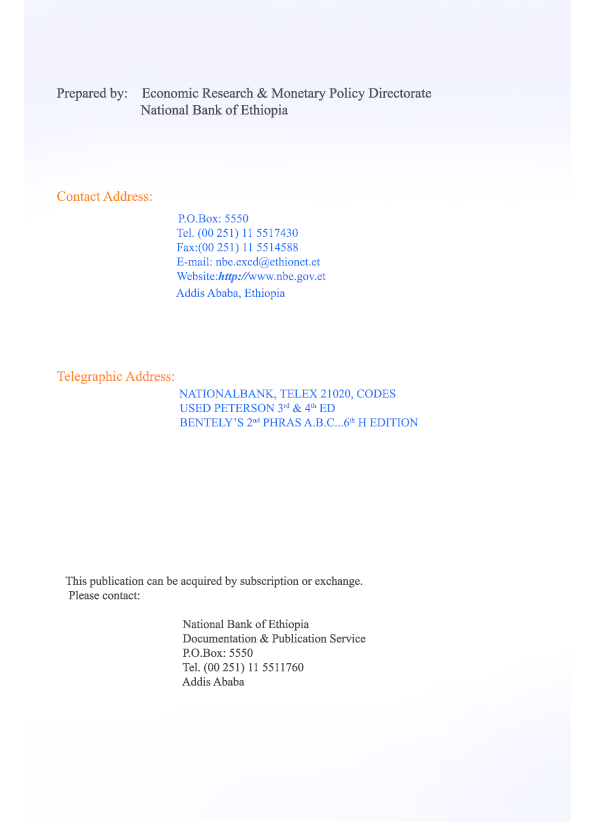 Prepared by: Economic Research & Monetary Policy Directorate
National Bank of Ethiopia

Contact Address:

P.O.Box: 5550
Tel. (00 251) 11 5517430
Fax:(00 251) 11 5514588
E-mail: nbe.excd@ethionet.et
Website:http://www.nbe.gov.et
Addis Ababa, Ethiopia

Telegraphic Address:

NATIONALBANK, TELEX 21020, CODES
USED PETERSON 3$^{rd}$ & 4$^{th}$ ED
BENTELY'S 2$^{nd}$ PHRAS A.B.C...6$^{th}$ H EDITION

This publication can be acquired by subscription or exchange.
Please contact:

National Bank of Ethiopia
Documentation & Publication Service
P.O.Box: 5550
Tel. (00 251) 11 5511760
Addis Ababa